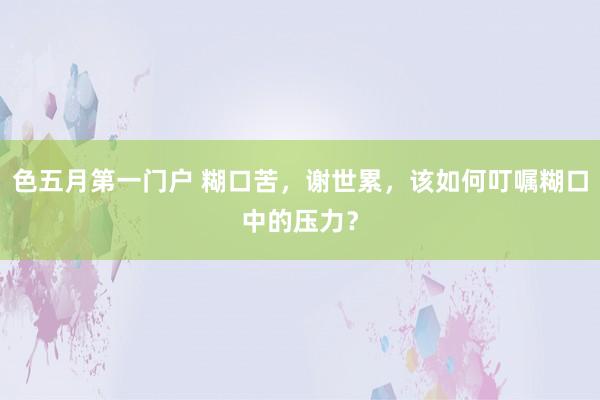 色五月第一门户 糊口苦，谢世累，该如何叮嘱糊口中的压力？